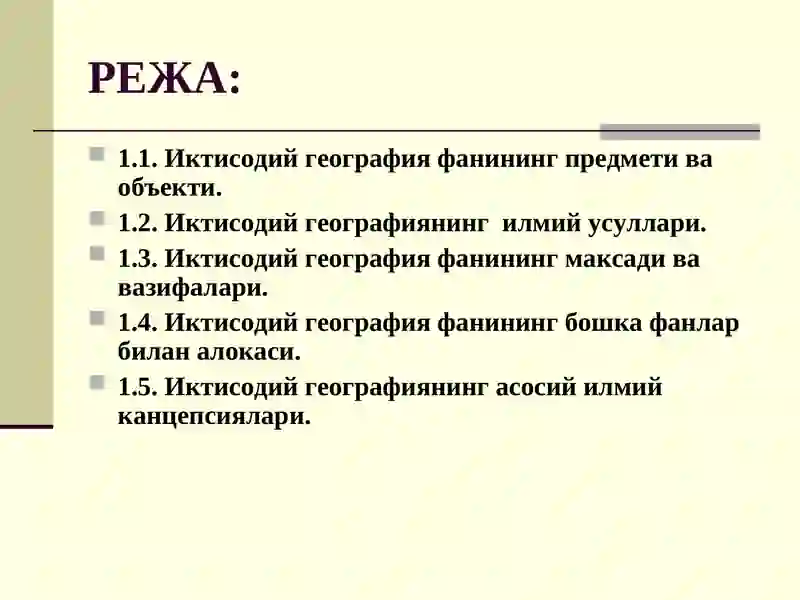 РЕЖА:

1.1. Иктисодий география фанининг предмети ва объекти.

1.2. Иктисодий географиянинг илмий усуллари.

1.3. Иктисодий география фанининг максади ва вазифалари.

1.4. Иктисодий география фанининг бошка фанлар билан алокаси.

1.5. Иктисодий географиянинг асосий илмий канцепсиялари.